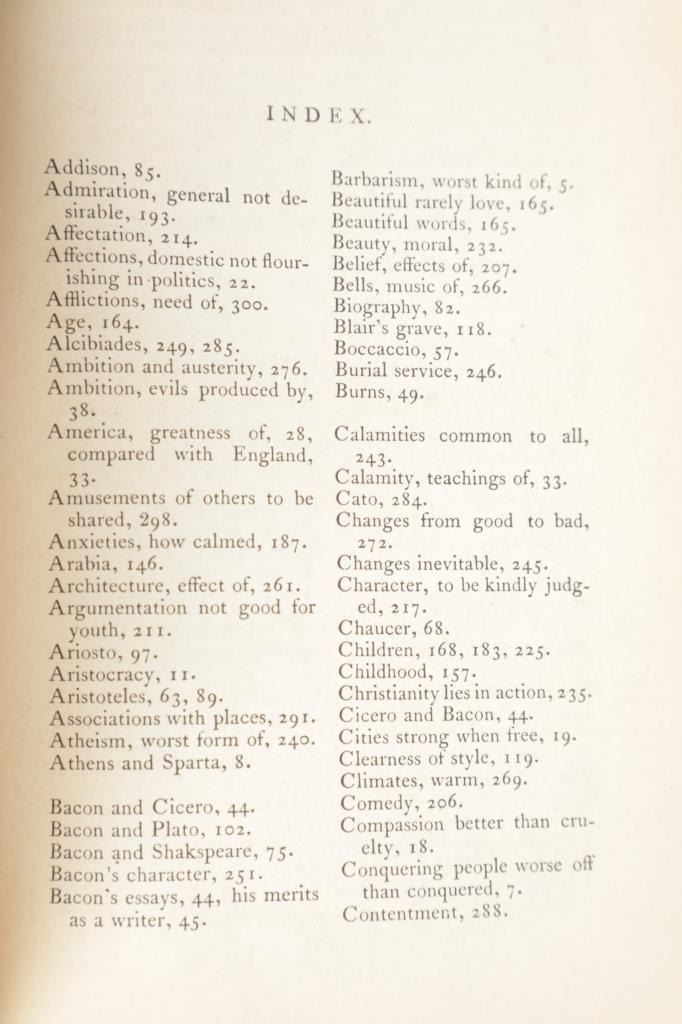 INDEX.

Addison, 85.
Admiration, general not desirable, 193.
Affectation, 214.
Affections, domestic not flourishing in politics, 22.
Afflictions, need of, 300.
Age, 164.
Alcibiades, 249, 285.
Ambition and austerity, 276.
Ambition, evils produced by, 38.
America, greatness of, 28, compared with England, 33.
Amusements of others to be shared, 298.
Anxieties, how calmed, 187.
Arabia, 146.
Architecture, effect of, 261.
Argumentation not good for youth, 211.
Ariosto, 97.
Aristocracy, 11.
Aristoteles, 63, 89.
Associations with places, 291.
Atheism, worst form of, 240.
Athens and Sparta, 8.

Bacon and Cicero, 44.
Bacon and Plato, 102.
Bacon and Shakspeare, 75.
Bacon's character, 251.
Bacon's essays, 44, his merits as a writer, 45.

Barbarism, worst kind of, 5.
Beautiful rarely love, 165.
Beautiful words, 165.
Beauty, moral, 232.
Belief, effects of, 207.
Bells, music of, 266.
Biography, 82.
Blair's grave, 118.
Boccaccio, 57.
Burial service, 246.
Burns, 49.

Calamities common to all, 243.
Calamity, teachings of, 33.
Cato, 284.
Changes from good to bad, 272.
Changes inevitable, 245.
Character, to be kindly judged, 217.
Chaucer, 68.
Children, 168, 183, 225.
Childhood, 157.
Christianity lies in action, 235.
Cicero and Bacon, 44.
Cities strong when free, 19.
Clearness of style, 119.
Climates, warm, 269.
Comedy, 206.
Compassion better than cruelty, 18.
Conquering people worse off than conquered, 7.
Contentment, 288.